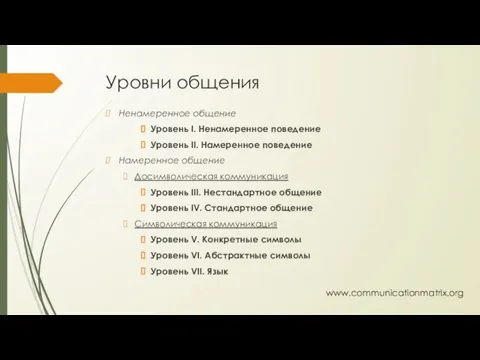 Уровни общения

Ненамеренное общение

Уровень I. Ненамеренное поведение

Уровень II. Намеренное поведение

Намеренное общение

Досимволическая коммуникация

Уровень III. Нестандартное общение

Уровень IV. Стандартное общение

Символическая коммуникация

Уровень V. Конкретные символы

Уровень VI. Абстрактные символы

Уровень VII. Язык

www.communicationmatrix.org